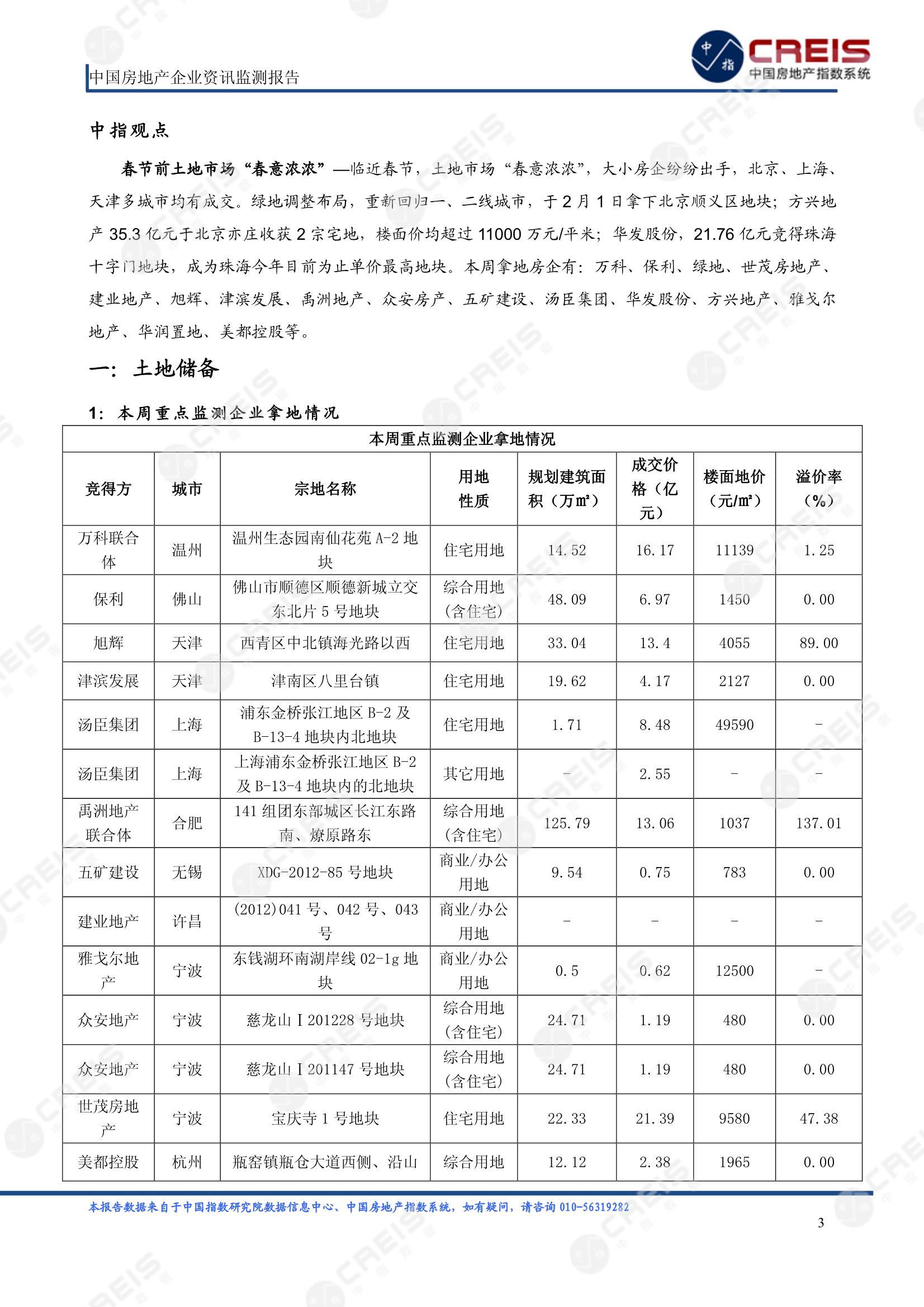 中国房地产企业资讯监测报告

中指 CREIS 中国房地产指数系统

中指观点

春节前土地市场“春意浓浓”—临近春节，土地市场“春意浓浓”，大小房企纷纷出手，北京、上海、天津多城市均有成交。绿地调整布局，重新回归一、二线城市，于2月1日拿下北京顺义区地块；方兴地产35.3亿元于北京亦庄收获2宗宅地，楼面价均超过11000万元/平米；华发股份，21.76亿元竞得珠海十字门地块，成为珠海今年目前为止单价最高地块。本周拿地房企有：万科、保利、绿地、世茂房地产、建业地产、旭辉、津滨发展、禹洲地产、众安房产、五矿建设、汤臣集团、华发股份、方兴地产、雅戈尔地产、华润置地、美都控股等。

一：土地储备

1：本周重点监测企业拿地情况

本周重点监测企业拿地情况

| 竞得方 | 城市 | 宗地名称 | 用地性质 | 规划建筑面积（万㎡） | 成交价格（亿元） | 楼面地价（元/㎡） | 溢价率（%） |
|---|---|---|---|---|---|---|---|
| 万科联合体 | 温州 | 温州生态园南仙花苑A-2地块 | 住宅用地 | 14.52 | 16.17 | 11139 | 1.25 |
| 保利 | 佛山 | 佛山市顺德区顺德新城立交东北片5号地块 | 综合用地(含住宅) | 48.09 | 6.97 | 1450 | 0.00 |
| 旭辉 | 天津 | 西青区中北镇海光路以西 | 住宅用地 | 33.04 | 13.4 | 4055 | 89.00 |
| 津滨发展 | 天津 | 津南区八里台镇 | 住宅用地 | 19.62 | 4.17 | 2127 | 0.00 |
| 汤臣集团 | 上海 | 浦东金桥张江地区B-2及B-13-4地块内北地块 | 住宅用地 | 1.71 | 8.48 | 49590 | - |
| 汤臣集团 | 上海 | 上海浦东金桥张江地区B-2及B-13-4地块内的北地块 | 其它用地 | - | 2.55 | - | - |
| 禹洲地产联合体 | 合肥 | 141组团东部城区长江东路南、燎原路东 | 综合用地(含住宅) | 125.79 | 13.06 | 1037 | 137.01 |
| 五矿建设 | 无锡 | XDG-2012-85号地块 | 商业/办公用地 | 9.54 | 0.75 | 783 | 0.00 |
| 建业地产 | 许昌 | (2012)041号、042号、043号 | 商业/办公用地 | - | - | - | - |
| 雅戈尔地产 | 宁波 | 东钱湖环南湖岸线02-1g地块 | 商业/办公用地 | 0.5 | 0.62 | 12500 | - |
| 众安地产 | 宁波 | 慈龙山Ⅰ201228号地块 | 综合用地(含住宅) | 24.71 | 1.19 | 480 | 0.00 |
| 众安地产 | 宁波 | 慈龙山Ⅰ201147号地块 | 综合用地(含住宅) | 24.71 | 1.19 | 480 | 0.00 |
| 世茂房地产 | 宁波 | 宝庆寺1号地块 | 住宅用地 | 22.33 | 21.39 | 9580 | 47.38 |
| 美都控股 | 杭州 | 瓶窑镇瓶仓大道西侧、沿山 | 综合用地 | 12.12 | 2.38 | 1965 | 0.00 |

本报告数据来自于中国指数研究院数据信息中心、中国房地产指数系统，如有疑问，请咨询010-56319282

3